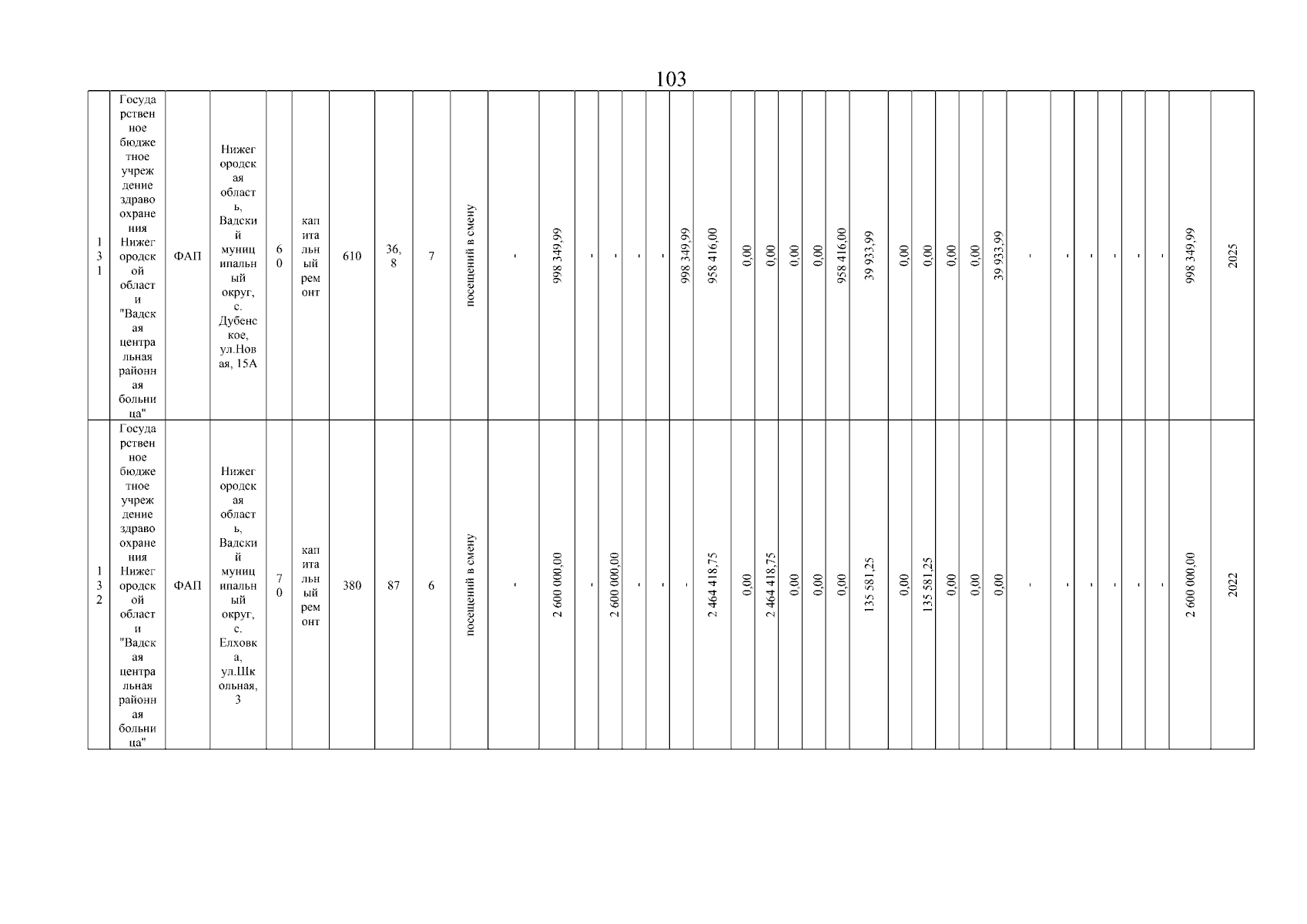 103

| 131 | Государственное бюджетное учреждение здравоохранения Нижегородской области "Вадская центральная районная больница" | ФАП | Нижегородская область, Вадский муниципальный округ, с. Дубенское, ул.Новая, 15А | 60 | капитальный ремонт | 610 | 36,8 | 7 | посещений в смену | - | 998 349,99 | - | - | - | - | 998 349,99 | 958 416,00 | 0,00 | 0,00 | 0,00 | 0,00 | 958 416,00 | 39 933,99 | 0,00 | 0,00 | 0,00 | 0,00 | 39 933,99 | - | - | - | - | - | - | 998 349,99 | 2025 |
|---|---|---|---|---|---|---|---|---|---|---|---|---|---|---|---|---|---|---|---|---|---|---|---|---|---|---|---|---|---|---|---|---|---|---|---|---|
| 132 | Государственное бюджетное учреждение здравоохранения Нижегородской области "Вадская центральная районная больница" | ФАП | Нижегородская область, Вадский муниципальный округ, с. Елховка, ул.Школьная, 3 | 70 | капитальный ремонт | 380 | 87 | 6 | посещений в смену | - | 2 600 000,00 | - | 2 600 000,00 | - | - | - | 2 464 418,75 | 0,00 | 2 464 418,75 | 0,00 | 0,00 | 0,00 | 135 581,25 | 0,00 | 135 581,25 | 0,00 | 0,00 | 0,00 | - | - | - | - | - | - | 2 600 000,00 | 2022 |